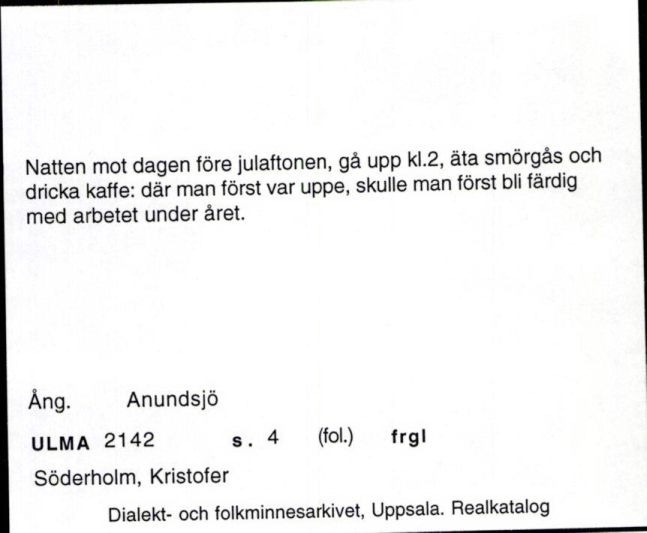 Natten mot dagen före julaftonen, gå upp kl.2, äta smörgås och dricka kaffe: där man först var uppe, skulle man först bli färdig med arbetet under året.

Ång. Anundsjö

ULMA 2142 s. 4 (fol.) frgl

Söderholm, Kristofer

Dialekt- och folkminnesarkivet, Uppsala. Realkatalog